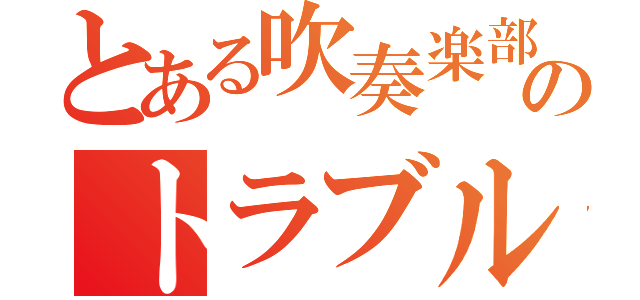 とある吹奏楽部の

トラブル